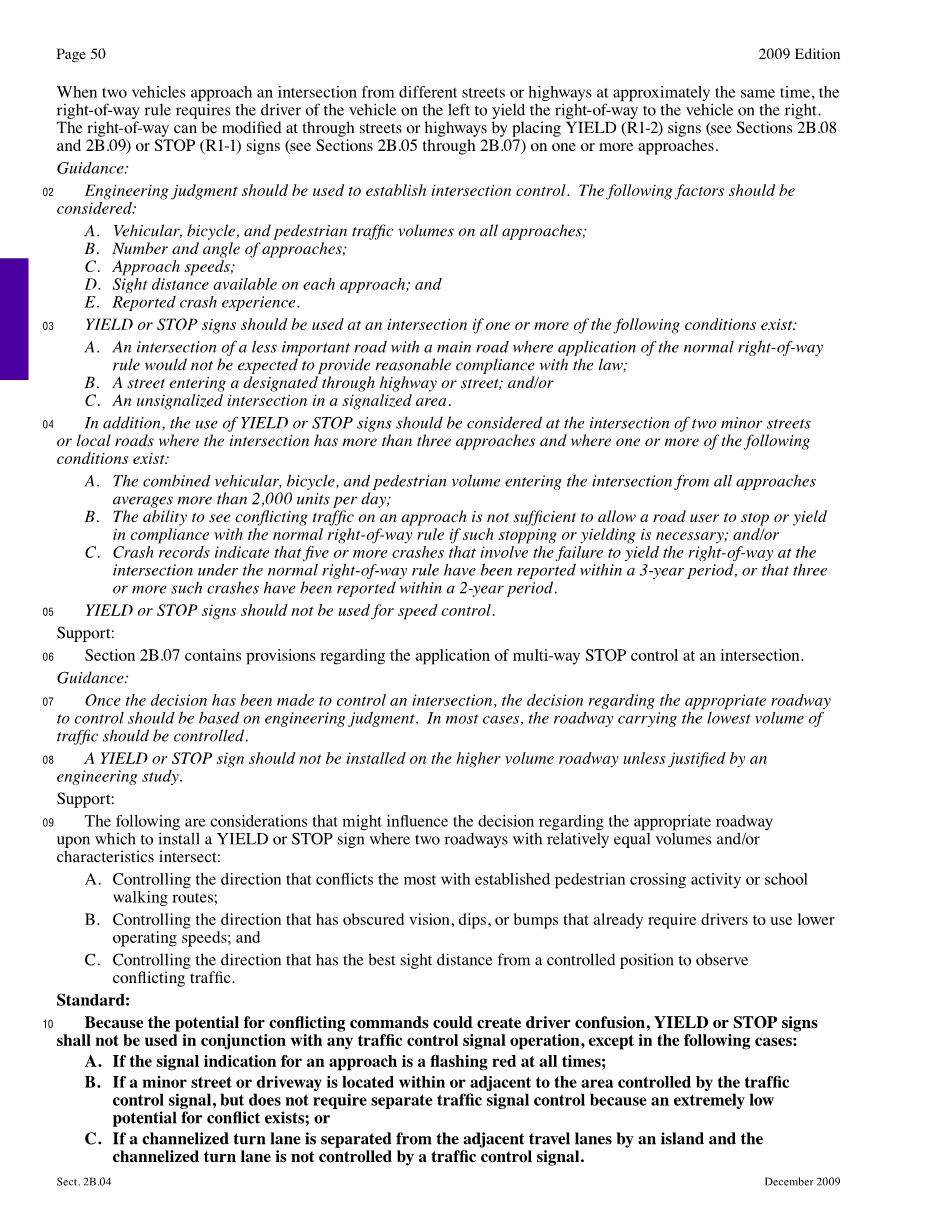 Page 50 2009 Edition

When two vehicles approach an intersection from different streets or highways at approximately the same time, the right-of-way rule requires the driver of the vehicle on the left to yield the right-of-way to the vehicle on the right. The right-of-way can be modified at through streets or highways by placing YIELD (R1-2) signs (see Sections 2B.08 and 2B.09) or STOP (R1-1) signs (see Sections 2B.05 through 2B.07) on one or more approaches.

Guidance:

02 Engineering judgment should be used to establish intersection control. The following factors should be considered:

A. Vehicular, bicycle, and pedestrian traffic volumes on all approaches;
B. Number and angle of approaches;
C. Approach speeds;
D. Sight distance available on each approach; and
E. Reported crash experience.

03 YIELD or STOP signs should be used at an intersection if one or more of the following conditions exist:

A. An intersection of a less important road with a main road where application of the normal right-of-way rule would not be expected to provide reasonable compliance with the law;
B. A street entering a designated through highway or street; and/or
C. An unsignalized intersection in a signalized area.

04 In addition, the use of YIELD or STOP signs should be considered at the intersection of two minor streets or local roads where the intersection has more than three approaches and where one or more of the following conditions exist:

A. The combined vehicular, bicycle, and pedestrian volume entering the intersection from all approaches averages more than 2,000 units per day;
B. The ability to see conflicting traffic on an approach is not sufficient to allow a road user to stop or yield in compliance with the normal right-of-way rule if such stopping or yielding is necessary; and/or
C. Crash records indicate that five or more crashes that involve the failure to yield the right-of-way at the intersection under the normal right-of-way rule have been reported within a 3-year period, or that three or more such crashes have been reported within a 2-year period.

05 YIELD or STOP signs should not be used for speed control.

Support:

06 Section 2B.07 contains provisions regarding the application of multi-way STOP control at an intersection.

Guidance:

07 Once the decision has been made to control an intersection, the decision regarding the appropriate roadway to control should be based on engineering judgment. In most cases, the roadway carrying the lowest volume of traffic should be controlled.

08 A YIELD or STOP sign should not be installed on the higher volume roadway unless justified by an engineering study.

Support:

09 The following are considerations that might influence the decision regarding the appropriate roadway upon which to install a YIELD or STOP sign where two roadways with relatively equal volumes and/or characteristics intersect:

A. Controlling the direction that conflicts the most with established pedestrian crossing activity or school walking routes;
B. Controlling the direction that has obscured vision, dips, or bumps that already require drivers to use lower operating speeds; and
C. Controlling the direction that has the best sight distance from a controlled position to observe conflicting traffic.

Standard:

10 Because the potential for conflicting commands could create driver confusion, YIELD or STOP signs shall not be used in conjunction with any traffic control signal operation, except in the following cases:

A. If the signal indication for an approach is a flashing red at all times;
B. If a minor street or driveway is located within or adjacent to the area controlled by the traffic control signal, but does not require separate traffic signal control because an extremely low potential for conflict exists; or
C. If a channelized turn lane is separated from the adjacent travel lanes by an island and the channelized turn lane is not controlled by a traffic control signal.

Sect. 2B.04 December 2009